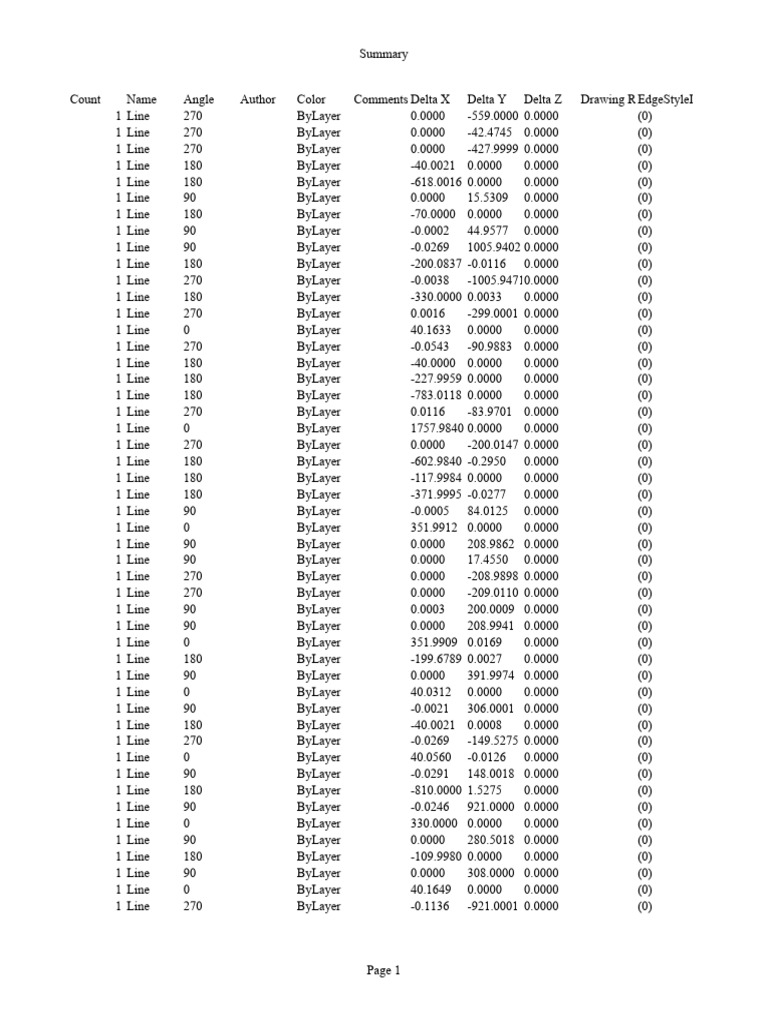 Summary

| Count | Name | Angle | Author | Color | Comments | Delta X | Delta Y | Delta Z | Drawing R | EdgeStyleI |
|---|---|---|---|---|---|---|---|---|---|---|
| 1 | Line | 270 | | ByLayer | | 0.0000 | -559.0000 | 0.0000 | | (0) |
| 1 | Line | 270 | | ByLayer | | 0.0000 | -42.4745 | 0.0000 | | (0) |
| 1 | Line | 270 | | ByLayer | | 0.0000 | -427.9999 | 0.0000 | | (0) |
| 1 | Line | 180 | | ByLayer | | -40.0021 | 0.0000 | 0.0000 | | (0) |
| 1 | Line | 180 | | ByLayer | | -618.0016 | 0.0000 | 0.0000 | | (0) |
| 1 | Line | 90 | | ByLayer | | 0.0000 | 15.5309 | 0.0000 | | (0) |
| 1 | Line | 180 | | ByLayer | | -70.0000 | 0.0000 | 0.0000 | | (0) |
| 1 | Line | 90 | | ByLayer | | -0.0002 | 44.9577 | 0.0000 | | (0) |
| 1 | Line | 90 | | ByLayer | | -0.0269 | 1005.9402 | 0.0000 | | (0) |
| 1 | Line | 180 | | ByLayer | | -200.0837 | -0.0116 | 0.0000 | | (0) |
| 1 | Line | 270 | | ByLayer | | -0.0038 | -1005.9471 | 0.0000 | | (0) |
| 1 | Line | 180 | | ByLayer | | -330.0000 | 0.0033 | 0.0000 | | (0) |
| 1 | Line | 270 | | ByLayer | | 0.0016 | -299.0001 | 0.0000 | | (0) |
| 1 | Line | 0 | | ByLayer | | 40.1633 | 0.0000 | 0.0000 | | (0) |
| 1 | Line | 270 | | ByLayer | | -0.0543 | -90.9883 | 0.0000 | | (0) |
| 1 | Line | 180 | | ByLayer | | -40.0000 | 0.0000 | 0.0000 | | (0) |
| 1 | Line | 180 | | ByLayer | | -227.9959 | 0.0000 | 0.0000 | | (0) |
| 1 | Line | 180 | | ByLayer | | -783.0118 | 0.0000 | 0.0000 | | (0) |
| 1 | Line | 270 | | ByLayer | | 0.0116 | -83.9701 | 0.0000 | | (0) |
| 1 | Line | 0 | | ByLayer | | 1757.9840 | 0.0000 | 0.0000 | | (0) |
| 1 | Line | 270 | | ByLayer | | 0.0000 | -200.0147 | 0.0000 | | (0) |
| 1 | Line | 180 | | ByLayer | | -602.9840 | -0.2950 | 0.0000 | | (0) |
| 1 | Line | 180 | | ByLayer | | -117.9984 | 0.0000 | 0.0000 | | (0) |
| 1 | Line | 180 | | ByLayer | | -371.9995 | -0.0277 | 0.0000 | | (0) |
| 1 | Line | 90 | | ByLayer | | -0.0005 | 84.0125 | 0.0000 | | (0) |
| 1 | Line | 0 | | ByLayer | | 351.9912 | 0.0000 | 0.0000 | | (0) |
| 1 | Line | 90 | | ByLayer | | 0.0000 | 208.9862 | 0.0000 | | (0) |
| 1 | Line | 90 | | ByLayer | | 0.0000 | 17.4550 | 0.0000 | | (0) |
| 1 | Line | 270 | | ByLayer | | 0.0000 | -208.9898 | 0.0000 | | (0) |
| 1 | Line | 270 | | ByLayer | | 0.0000 | -209.0110 | 0.0000 | | (0) |
| 1 | Line | 90 | | ByLayer | | 0.0003 | 200.0009 | 0.0000 | | (0) |
| 1 | Line | 90 | | ByLayer | | 0.0000 | 208.9941 | 0.0000 | | (0) |
| 1 | Line | 0 | | ByLayer | | 351.9909 | 0.0169 | 0.0000 | | (0) |
| 1 | Line | 180 | | ByLayer | | -199.6789 | 0.0027 | 0.0000 | | (0) |
| 1 | Line | 90 | | ByLayer | | 0.0000 | 391.9974 | 0.0000 | | (0) |
| 1 | Line | 0 | | ByLayer | | 40.0312 | 0.0000 | 0.0000 | | (0) |
| 1 | Line | 90 | | ByLayer | | -0.0021 | 306.0001 | 0.0000 | | (0) |
| 1 | Line | 180 | | ByLayer | | -40.0021 | 0.0008 | 0.0000 | | (0) |
| 1 | Line | 270 | | ByLayer | | -0.0269 | -149.5275 | 0.0000 | | (0) |
| 1 | Line | 0 | | ByLayer | | 40.0560 | -0.0126 | 0.0000 | | (0) |
| 1 | Line | 90 | | ByLayer | | -0.0291 | 148.0018 | 0.0000 | | (0) |
| 1 | Line | 180 | | ByLayer | | -810.0000 | 1.5275 | 0.0000 | | (0) |
| 1 | Line | 90 | | ByLayer | | -0.0246 | 921.0000 | 0.0000 | | (0) |
| 1 | Line | 0 | | ByLayer | | 330.0000 | 0.0000 | 0.0000 | | (0) |
| 1 | Line | 90 | | ByLayer | | 0.0000 | 280.5018 | 0.0000 | | (0) |
| 1 | Line | 180 | | ByLayer | | -109.9980 | 0.0000 | 0.0000 | | (0) |
| 1 | Line | 90 | | ByLayer | | 0.0000 | 308.0000 | 0.0000 | | (0) |
| 1 | Line | 0 | | ByLayer | | 40.1649 | 0.0000 | 0.0000 | | (0) |
| 1 | Line | 270 | | ByLayer | | -0.1136 | -921.0001 | 0.0000 | | (0) |

Page 1